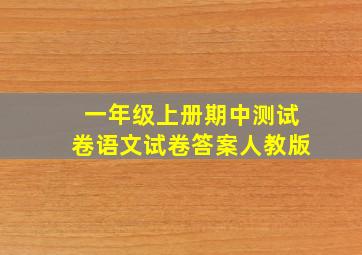 一年级上册期中测试卷语文试卷答案人教版